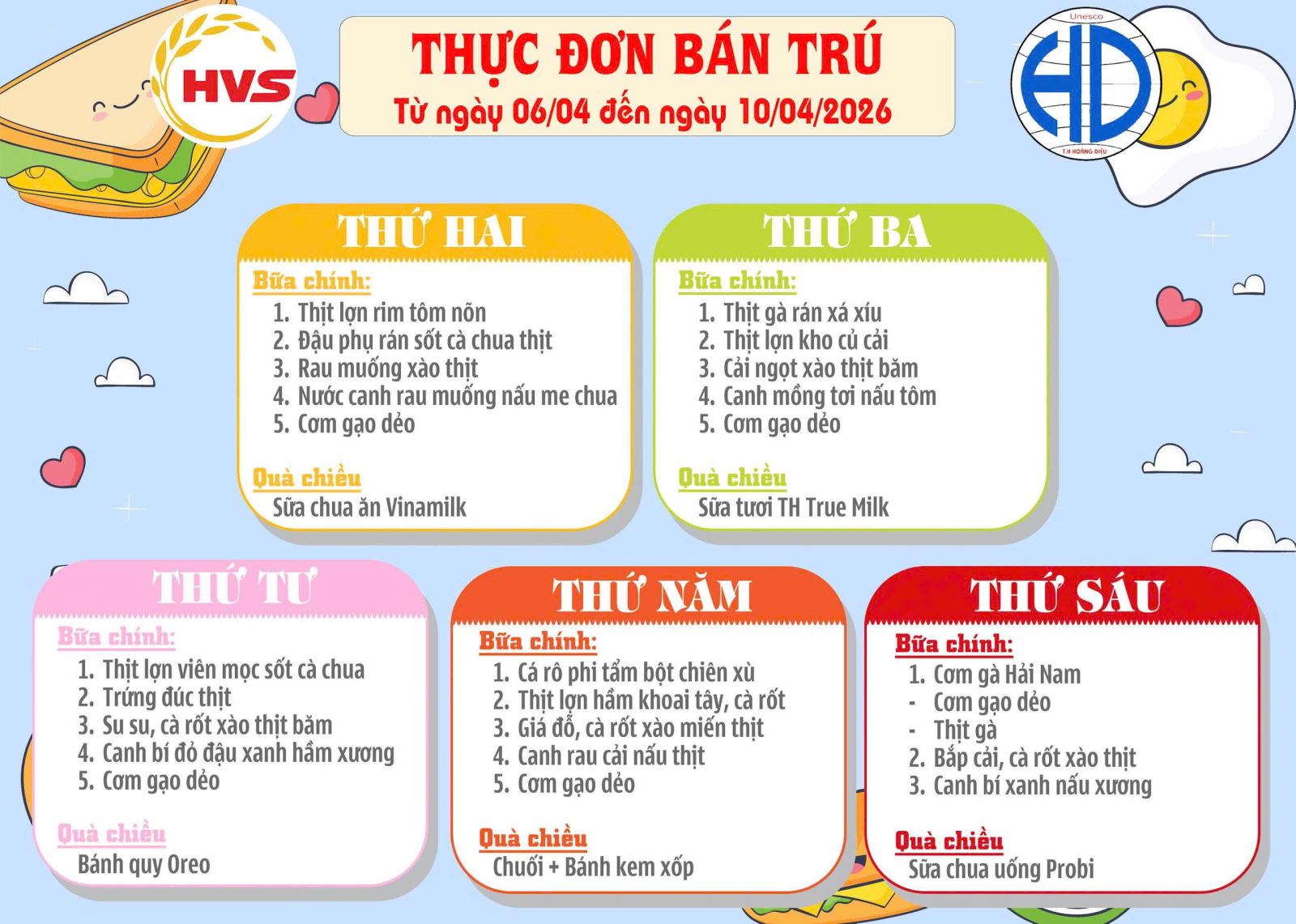 HVS

THỰC ĐƠN BÁN TRÚ
Từ ngày 06/04 đến ngày 10/04/2026

Unesco
HD
T.H HOÀNG DIỆU

THỨ HAI
Bữa chính:
1. Thịt lợn rim tôm nõn
2. Đậu phụ rán sốt cà chua thịt
3. Rau muống xào thịt
4. Nước canh rau muống nấu me chua
5. Cơm gạo dẻo

Quà chiều
Sữa chua ăn Vinamilk

THỨ BA
Bữa chính:
1. Thịt gà rán xá xíu
2. Thịt lợn kho củ cải
3. Cải ngọt xào thịt băm
4. Canh mồng tơi nấu tôm
5. Cơm gạo dẻo

Quà chiều
Sữa tươi TH True Milk

THỨ TƯ
Bữa chính:
1. Thịt lợn viên mọc sốt cà chua
2. Trứng đúc thịt
3. Su su, cà rốt xào thịt băm
4. Canh bí đỏ đậu xanh hầm xương
5. Cơm gạo dẻo

Quà chiều
Bánh quy Oreo

THỨ NĂM
Bữa chính:
1. Cá rô phi tẩm bột chiên xù
2. Thịt lợn hầm khoai tây, cà rốt
3. Giá đỗ, cà rốt xào miến thịt
4. Canh rau cải nấu thịt
5. Cơm gạo dẻo

Quà chiều
Chuối + Bánh kem xốp

THỨ SÁU
Bữa chính:
1. Cơm gà Hải Nam
- Cơm gạo dẻo
- Thịt gà
2. Bắp cải, cà rốt xào thịt
3. Canh bí xanh nấu xương

Quà chiều
Sữa chua uống Probi